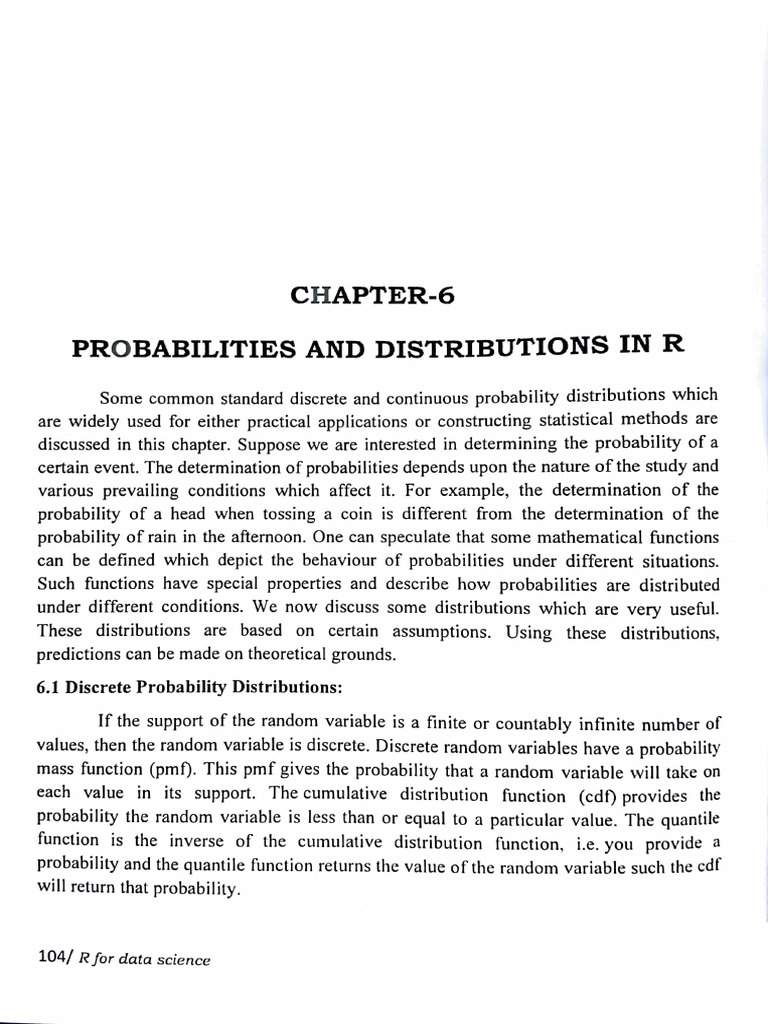 CHAPTER-6

PROBABILITIES AND DISTRIBUTIONS IN R

Some common standard discrete and continuous probability distributions which are widely used for either practical applications or constructing statistical methods are discussed in this chapter. Suppose we are interested in determining the probability of a certain event. The determination of probabilities depends upon the nature of the study and various prevailing conditions which affect it. For example, the determination of the probability of a head when tossing a coin is different from the determination of the probability of rain in the afternoon. One can speculate that some mathematical functions can be defined which depict the behaviour of probabilities under different situations. Such functions have special properties and describe how probabilities are distributed under different conditions. We now discuss some distributions which are very useful. These distributions are based on certain assumptions. Using these distributions, predictions can be made on theoretical grounds.

6.1 Discrete Probability Distributions:

If the support of the random variable is a finite or countably infinite number of values, then the random variable is discrete. Discrete random variables have a probability mass function (pmf). This pmf gives the probability that a random variable will take on each value in its support. The cumulative distribution function (cdf) provides the probability the random variable is less than or equal to a particular value. The quantile function is the inverse of the cumulative distribution function, i.e. you provide a probability and the quantile function returns the value of the random variable such the cdf will return that probability.

104/ R for data science